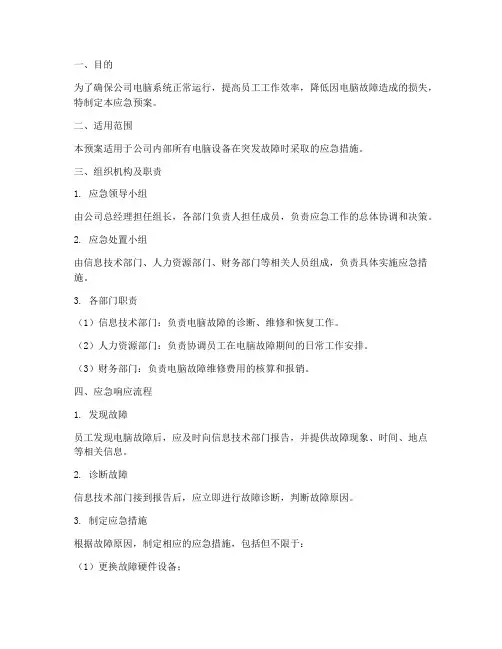 一、目的

为了确保公司电脑系统正常运行，提高员工工作效率，降低因电脑故障造成的损失，特制定本应急预案。

二、适用范围

本预案适用于公司内部所有电脑设备在突发故障时采取的应急措施。

三、组织机构及职责

1. 应急领导小组

由公司总经理担任组长，各部门负责人担任成员，负责应急工作的总体协调和决策。

2. 应急处置小组

由信息技术部门、人力资源部门、财务部门等相关人员组成，负责具体实施应急措施。

3. 各部门职责

（1）信息技术部门：负责电脑故障的诊断、维修和恢复工作。

（2）人力资源部门：负责协调员工在电脑故障期间的日常工作安排。

（3）财务部门：负责电脑故障维修费用的核算和报销。

四、应急响应流程

1. 发现故障

员工发现电脑故障后，应及时向信息技术部门报告，并提供故障现象、时间、地点等相关信息。

2. 诊断故障

信息技术部门接到报告后，应立即进行故障诊断，判断故障原因。

3. 制定应急措施

根据故障原因，制定相应的应急措施，包括但不限于：

（1）更换故障硬件设备；